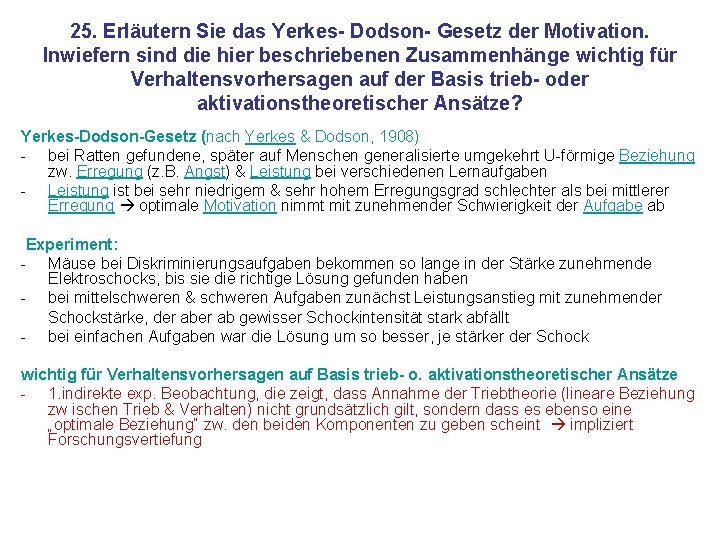 25. Erläutern Sie das Yerkes- Dodson- Gesetz der Motivation. Inwiefern sind die hier beschriebenen Zusammenhänge wichtig für Verhaltensvorhersagen auf der Basis trieb- oder aktivationstheoretischer Ansätze?

Yerkes-Dodson-Gesetz (nach Yerkes & Dodson, 1908)

- bei Ratten gefundene, später auf Menschen generalisierte umgekehrt U-förmige Beziehung zw. Erregung (z.B. Angst) & Leistung bei verschiedenen Lernaufgaben
- Leistung ist bei sehr niedrigem & sehr hohem Erregungsgrad schlechter als bei mittlerer Erregung → optimale Motivation nimmt mit zunehmender Schwierigkeit der Aufgabe ab

Experiment:

- Mäuse bei Diskriminierungsaufgaben bekommen so lange in der Stärke zunehmende Elektroschocks, bis sie die richtige Lösung gefunden haben
- bei mittelschweren & schweren Aufgaben zunächst Leistungsanstieg mit zunehmender Schockstärke, der aber ab gewisser Schockintensität stark abfällt
- bei einfachen Aufgaben war die Lösung um so besser, je stärker der Schock

wichtig für Verhaltensvorhersagen auf Basis trieb- o. aktivationstheoretischer Ansätze

- 1.indirekte exp. Beobachtung, die zeigt, dass Annahme der Triebtheorie (lineare Beziehung zw ischen Trieb & Verhalten) nicht grundsätzlich gilt, sondern dass es ebenso eine „optimale Beziehung" zw. den beiden Komponenten zu geben scheint → impliziert Forschungsvertiefung